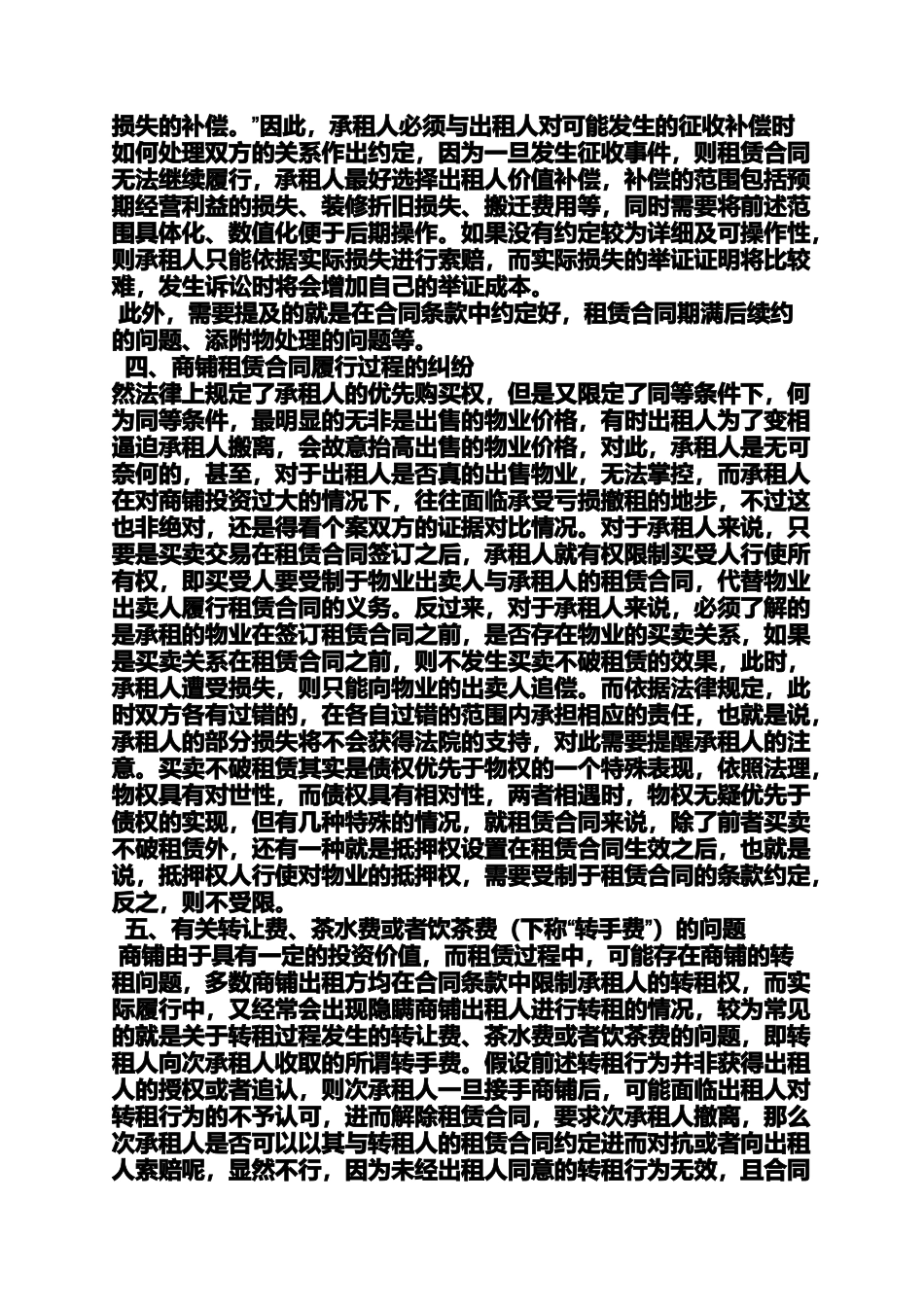 损失的补偿。”因此，承租人必须与出租人对可能发生的征收补偿时如何处理双方的关系作出约定，因为一旦发生征收事件，则租赁合同无法继续履行，承租人最好选择出租人价值补偿，补偿的范围包括预期经营利益的损失、装修折旧损失、搬迁费用等，同时需要将前述范围具体化、数值化便于后期操作。如果没有约定较为详细及可操作性，则承租人只能依据实际损失进行索赔，而实际损失的举证证明将比较难，发生诉讼时将会增加自己的举证成本。

此外，需要提及的就是在合同条款中约定好，租赁合同期满后续约的问题、添附物处理的问题等。

四、商铺租赁合同履行过程的纠纷

然法律上规定了承租人的优先购买权，但是又限定了同等条件下，何为同等条件，最明显的无非是出售的物业价格，有时出租人为了变相逼迫承租人搬离，会故意抬高出售的物业价格，对此，承租人是无可奈何的，甚至，对于出租人是否真的出售物业，无法掌控，而承租人在对商铺投资过大的情况下，往往面临承受亏损撤租的地步，不过这也非绝对，还是得看个案双方的证据对比情况。对于承租人来说，只要是买卖交易在租赁合同签订之后，承租人就有权限制买受人行使所有权，即买受人要受制于物业出卖人与承租人的租赁合同，代替物业出卖人履行租赁合同的义务。反过来，对于承租人来说，必须了解的是承租的物业在签订租赁合同之前，是否存在物业的买卖关系，如果是买卖关系在租赁合同之前，则不发生买卖不破租赁的效果，此时，承租人遭受损失，则只能向物业的出卖人追偿。而依据法律规定，此时双方各有过错的，在各自过错的范围内承担相应的责任，也就是说，承租人的部分损失将不会获得法院的支持，对此需要提醒承租人的注意。买卖不破租赁其实是债权优先于物权的一个特殊表现，依照法理，物权具有对世性，而债权具有相对性，两者相遇时，物权无疑优先于债权的实现，但有几种特殊的情况，就租赁合同来说，除了前者买卖不破租赁外，还有一种就是抵押权设置在租赁合同生效之后，也就是说，抵押权人行使对物业的抵押权，需要受制于租赁合同的条款约定，反之，则不受限。

五、有关转让费、茶水费或者饮茶费（下称“转手费”）的问题

商铺由于具有一定的投资价值，而租赁过程中，可能存在商铺的转租问题，多数商铺出租方均在合同条款中限制承租人的转租权，而实际履行中，又经常会出现隐瞒商铺出租人进行转租的情况，较为常见的就是关于转租过程发生的转让费、茶水费或者饮茶费的问题，即转租人向次承租人收取的所谓转手费。假设前述转租行为并非获得出租人的授权或者追认，则次承租人一旦接手商铺后，可能面临出租人对转租行为的不予认可，进而解除租赁合同，要求次承租人撤离，那么次承租人是否可以以其与转租人的租赁合同约定进而对抗或者向出租人索赔呢，显然不行，因为未经出租人同意的转租行为无效，且合同